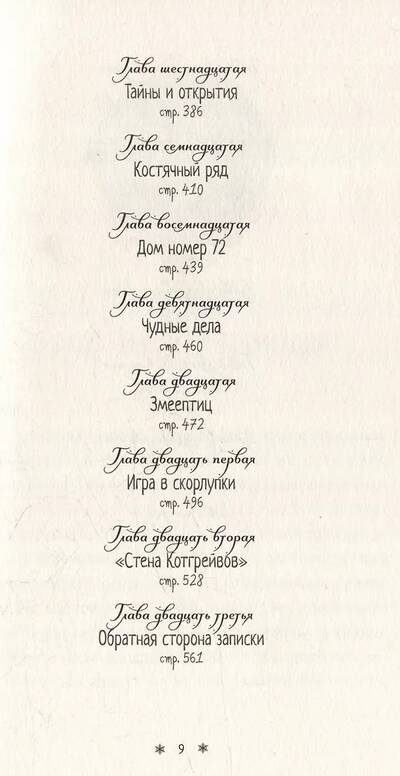 Глава шестнадцатая
Тайны и открытия
стр. 386

Глава семнадцатая
Костячный ряд
стр. 410

Глава восемнадцатая
Дом номер 72
стр. 439

Глава девятнадцатая
Чудные дела
стр. 460

Глава двадцатая
Змеептиц
стр. 472

Глава двадцать первая
Игра в скорлупки
стр. 496

Глава двадцать вторая
«Стена Котгрейвов»
стр. 528

Глава двадцать третья
Обратная сторона записки
стр. 561

* 9 *